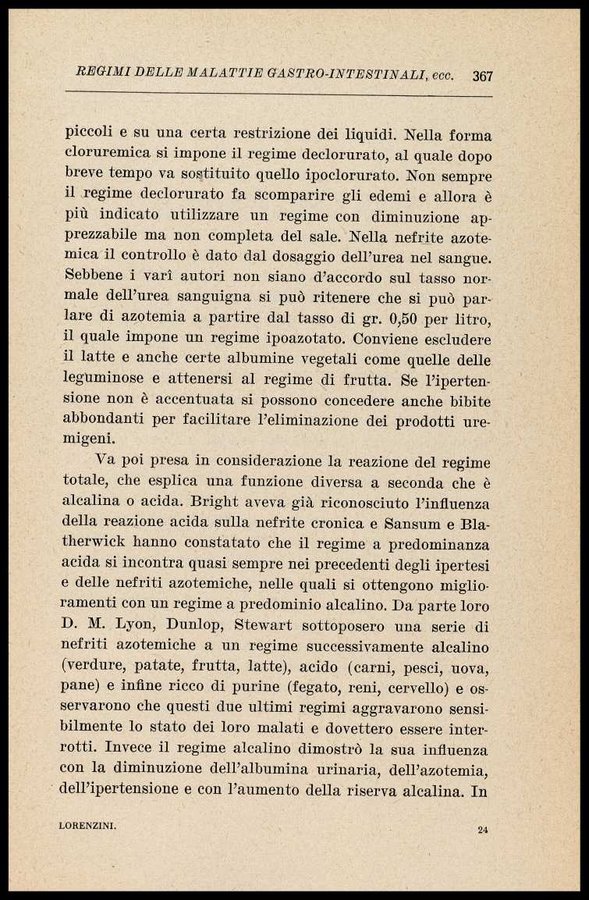 REGIMI DELLE MALATTIE GASTRO-INTESTINALI, ecc. 367

piccoli e su una certa restrizione dei liquidi. Nella forma cloruremica si impone il regime declorurato, al quale dopo breve tempo va sostituito quello ipoclorurato. Non sempre il regime declorurato fa scomparire gli edemi e allora è più indicato utilizzare un regime con diminuzione apprezzabile ma non completa del sale. Nella nefrite azotemica il controllo è dato dal dosaggio dell'urea nel sangue. Sebbene i varî autori non siano d'accordo sul tasso normale dell'urea sanguigna si può ritenere che si può parlare di azotemia a partire dal tasso di gr. 0,50 per litro, il quale impone un regime ipoazotato. Conviene escludere il latte e anche certe albumine vegetali come quelle delle leguminose e attenersi al regime di frutta. Se l'ipertensione non è accentuata si possono concedere anche bibite abbondanti per facilitare l'eliminazione dei prodotti uremigeni.

Va poi presa in considerazione la reazione del regime totale, che esplica una funzione diversa a seconda che è alcalina o acida. Bright aveva già riconosciuto l'influenza della reazione acida sulla nefrite cronica e Sansum e Blatherwick hanno constatato che il regime a predominanza acida si incontra quasi sempre nei precedenti degli ipertesi e delle nefriti azotemiche, nelle quali si ottengono miglioramenti con un regime a predominio alcalino. Da parte loro D. M. Lyon, Dunlop, Stewart sottoposero una serie di nefriti azotemiche a un regime successivamente alcalino (verdure, patate, frutta, latte), acido (carni, pesci, uova, pane) e infine ricco di purine (fegato, reni, cervello) e osservarono che questi due ultimi regimi aggravarono sensibilmente lo stato dei loro malati e dovettero essere interrotti. Invece il regime alcalino dimostrò la sua influenza con la diminuzione dell'albumina urinaria, dell'azotemia, dell'ipertensione e con l'aumento della riserva alcalina. In

LORENZINI. 24